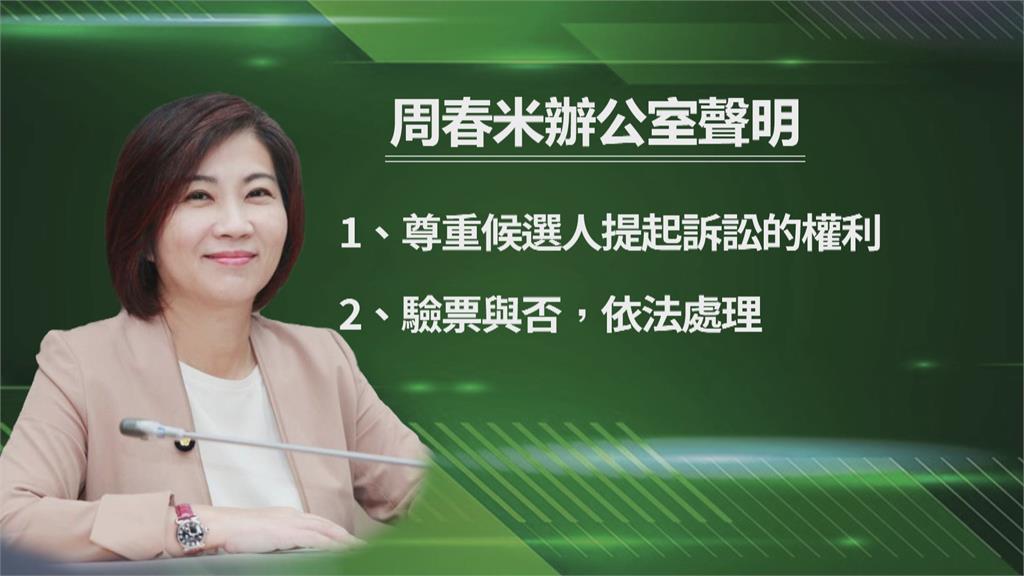 周春米辦公室聲明

1、尊重候選人提起訴訟的權利

2、驗票與否，依法處理